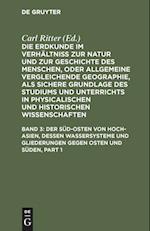 DE GRUYTER

Carl Ritter (Ed.)

DIE ERDKUNDE IM VERHÄLTNISS ZUR NATUR UND ZUR GESCHICHTE DES MENSCHEN, ODER ALLGEMEINE VERGLEICHENDE GEOGRAPHIE, ALS SICHERE GRUNDLAGE DES STUDIUMS UND UNTERRICHTS IN PHYSICALISCHEN UND HISTORISCHEN WISSENSCHAFTEN

BAND 3: DER SÜD-OSTEN VON HOCH-ASIEN, DESSEN WASSERSYSTEME UND GLIEDERUNGEN GEGEN OSTEN UND SÜDEN, PART 1

DE G